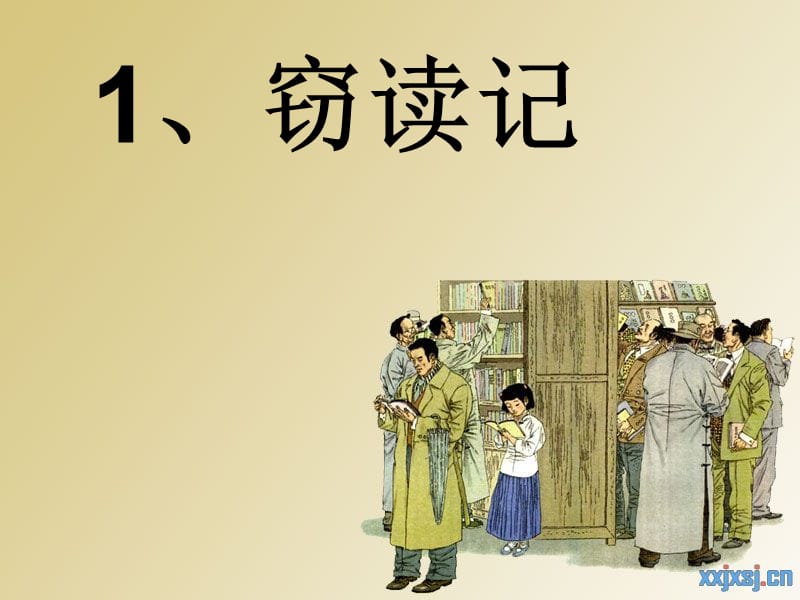 1、窃读记

xxjxsj.cn